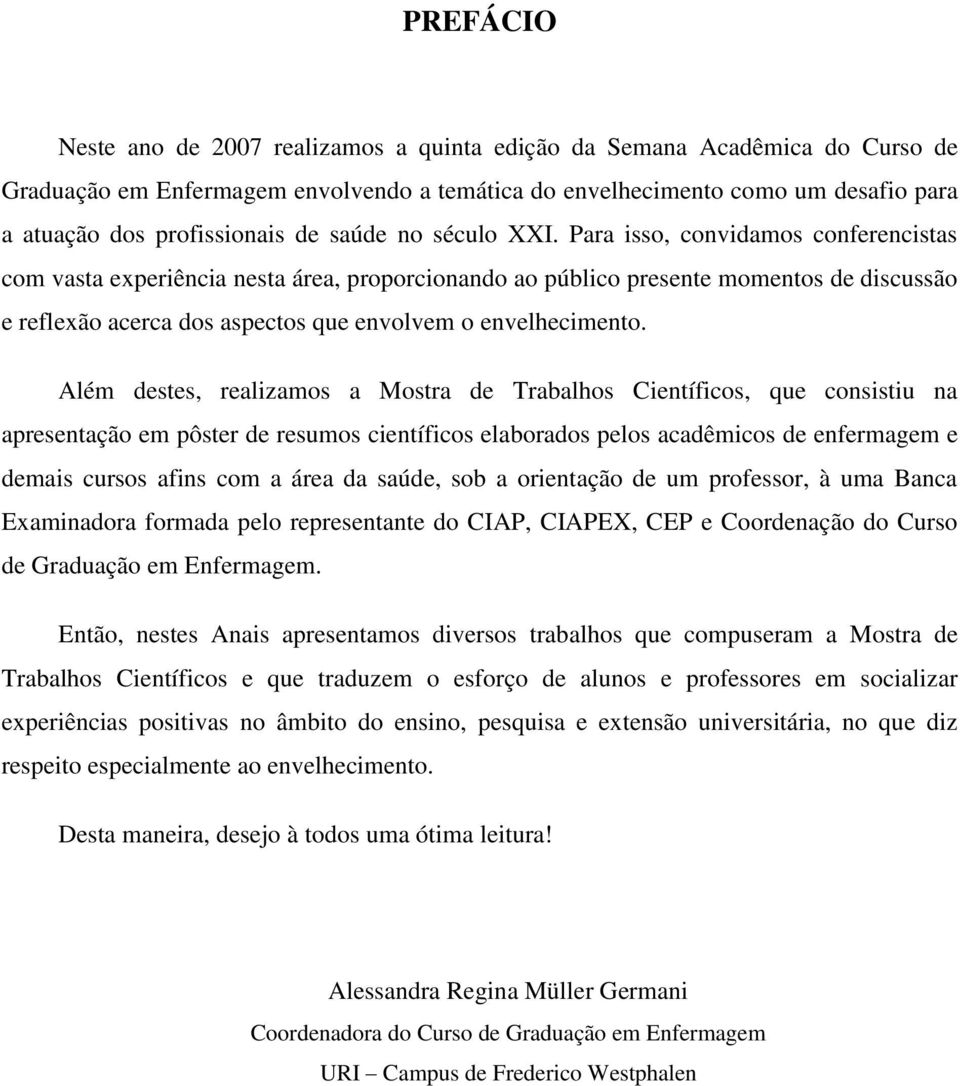 PREFÁCIO

Neste ano de 2007 realizamos a quinta edição da Semana Acadêmica do Curso de Graduação em Enfermagem envolvendo a temática do envelhecimento como um desafio para a atuação dos profissionais de saúde no século XXI. Para isso, convidamos conferencistas com vasta experiência nesta área, proporcionando ao público presente momentos de discussão e reflexão acerca dos aspectos que envolvem o envelhecimento.

Além destes, realizamos a Mostra de Trabalhos Científicos, que consistiu na apresentação em pôster de resumos científicos elaborados pelos acadêmicos de enfermagem e demais cursos afins com a área da saúde, sob a orientação de um professor, à uma Banca Examinadora formada pelo representante do CIAP, CIAPEX, CEP e Coordenação do Curso de Graduação em Enfermagem.

Então, nestes Anais apresentamos diversos trabalhos que compuseram a Mostra de Trabalhos Científicos e que traduzem o esforço de alunos e professores em socializar experiências positivas no âmbito do ensino, pesquisa e extensão universitária, no que diz respeito especialmente ao envelhecimento.

Desta maneira, desejo à todos uma ótima leitura!

Alessandra Regina Müller Germani

Coordenadora do Curso de Graduação em Enfermagem

URI – Campus de Frederico Westphalen